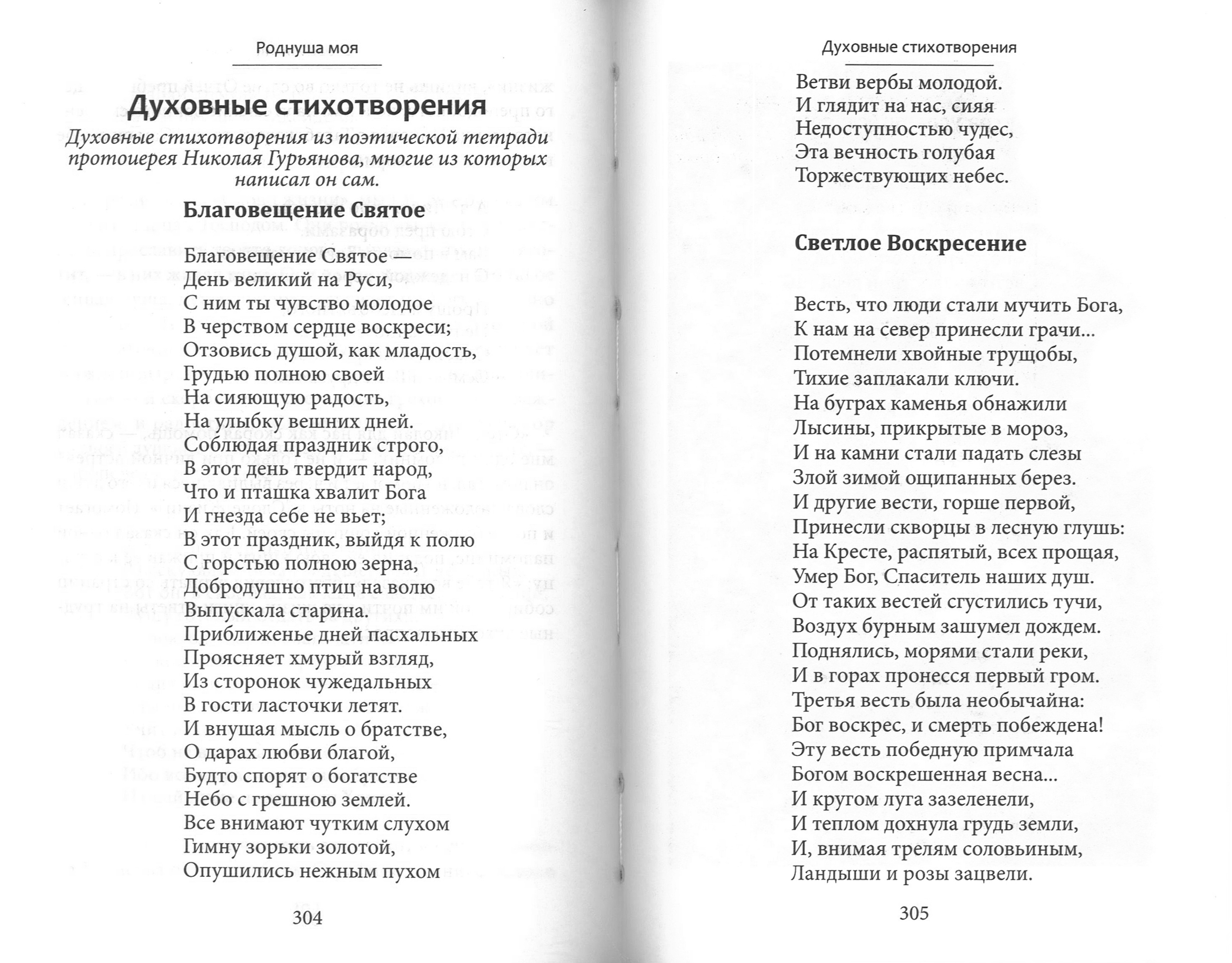 Роднуша моя

Духовные стихотворения

Духовные стихотворения из поэтической тетради протоиерея Николая Гурьянова, многие из которых написал он сам.

Благовещение Святое

Благовещение Святое —
День великий на Руси,
С ним ты чувство молодое
В черством сердце воскреси;
Отзовись душой, как младость,
Грудью полною своей
На сияющую радость,
На улыбку вешних дней.
Соблюдая праздник строго,
В этот день твердит народ,
Что и пташка хвалит Бога
И гнезда себе не вьет;
В этот праздник, выйдя к полю
С горстью полною зерна,
Добродушно птиц на волю
Выпускала старина.
Приближенье дней пасхальных
Проясняет хмурый взгляд,
Из сторонок чужедальных
В гости ласточки летят.
И внушая мысль о братстве,
О дарах любви благой,
Будто спорят о богатстве
Небо с грешною землей.
Все внимают чутким слухом
Гимну зорьки золотой,
Опушились нежным пухом

304

Духовные стихотворения

Ветви вербы молодой.
И глядит на нас, сияя
Недоступностью чудес,
Эта вечность голубая
Торжествующих небес.

Светлое Воскресение

Весть, что люди стали мучить Бога,
К нам на север принесли грачи...
Потемнели хвойные трущобы,
Тихие заплакали ключи.
На буграх каменья обнажили
Лысины, прикрытые в мороз,
И на камни стали падать слезы
Злой зимой ощипанных берез.
И другие вести, горше первой,
Принесли скворцы в лесную глушь:
На Кресте, распятый, всех прощая,
Умер Бог, Спаситель наших душ.
От таких вестей сгустились тучи,
Воздух бурным зашумел дождем.
Поднялись, морями стали реки,
И в горах пронесся первый гром.
Третья весть была необычайна:
Бог воскрес, и смерть побеждена!
Эту весть победную примчала
Богом воскрешенная весна...
И кругом луга зазеленели,
И теплом дохнула грудь земли,
И, внимая трелям соловьиным,
Ландыши и розы зацвели.

305